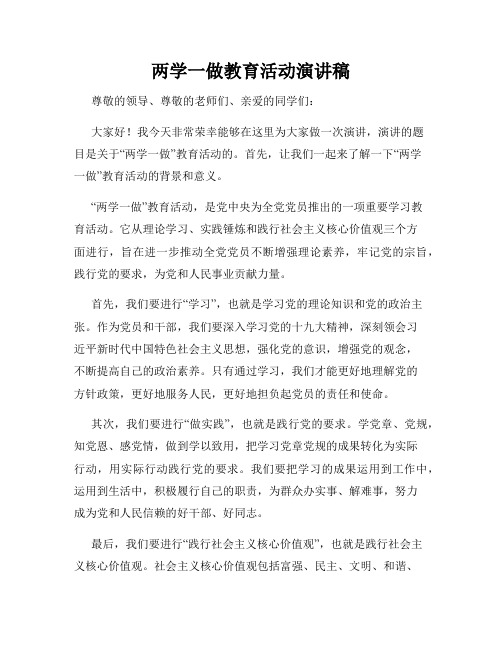 两学一做教育活动演讲稿

尊敬的领导、尊敬的老师们、亲爱的同学们：

大家好！我今天非常荣幸能够在这里为大家做一次演讲，演讲的题目是关于“两学一做”教育活动的。首先，让我们一起来了解一下“两学一做”教育活动的背景和意义。

“两学一做”教育活动，是党中央为全党党员推出的一项重要学习教育活动。它从理论学习、实践锤炼和践行社会主义核心价值观三个方面进行，旨在进一步推动全党党员不断增强理论素养，牢记党的宗旨，践行党的要求，为党和人民事业贡献力量。

首先，我们要进行“学习”，也就是学习党的理论知识和党的政治主张。作为党员和干部，我们要深入学习党的十九大精神，深刻领会习近平新时代中国特色社会主义思想，强化党的意识，增强党的观念，不断提高自己的政治素养。只有通过学习，我们才能更好地理解党的方针政策，更好地服务人民，更好地担负起党员的责任和使命。

其次，我们要进行“做实践”，也就是践行党的要求。学党章、党规，知党恩、感党情，做到学以致用，把学习党章党规的成果转化为实际行动，用实际行动践行党的要求。我们要把学习的成果运用到工作中，运用到生活中，积极履行自己的职责，为群众办实事、解难事，努力成为党和人民信赖的好干部、好同志。

最后，我们要进行“践行社会主义核心价值观”，也就是践行社会主义核心价值观。社会主义核心价值观包括富强、民主、文明、和谐、